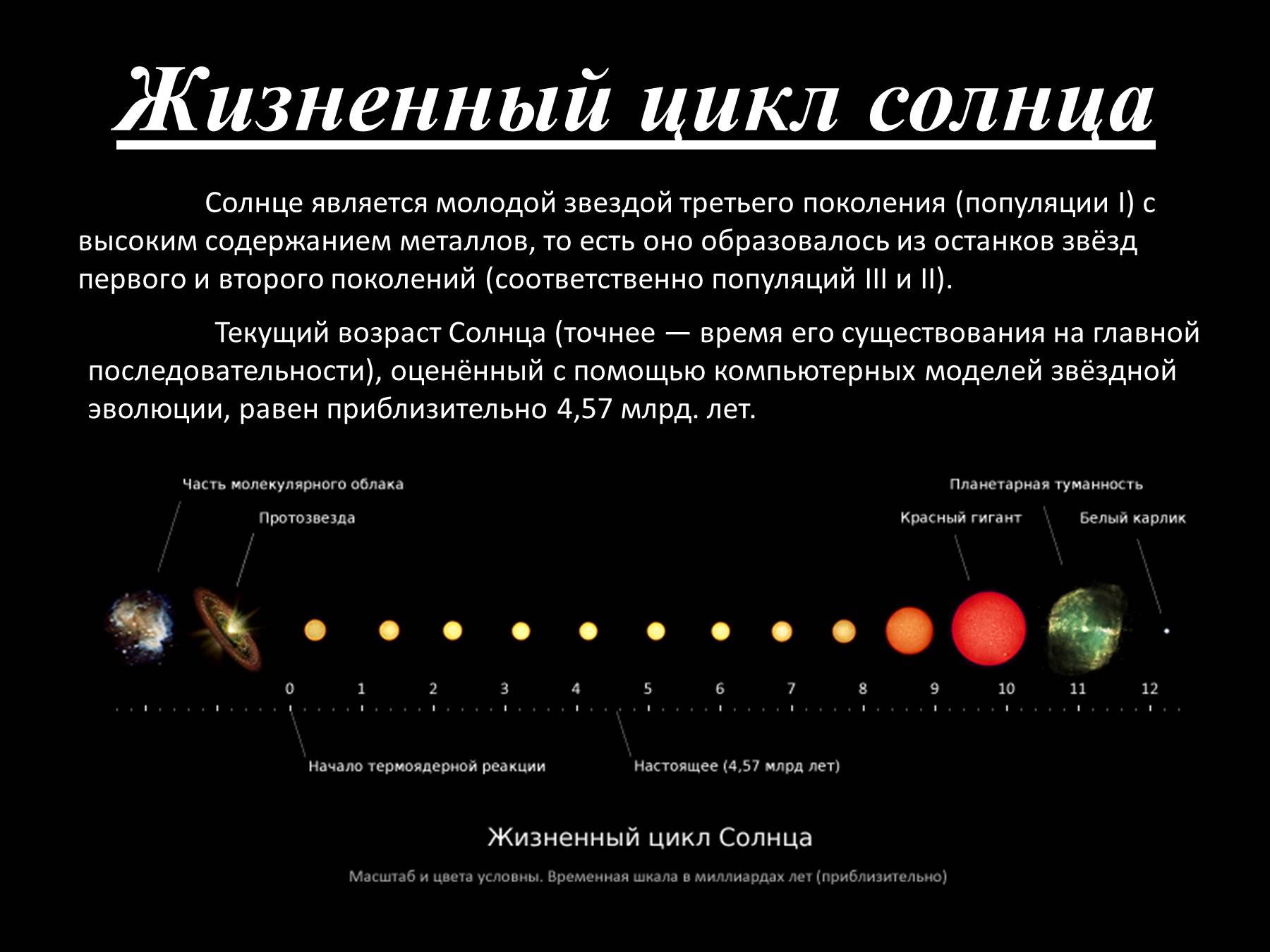 Жизненный цикл солнца

Солнце является молодой звездой третьего поколения (популяции I) с высоким содержанием металлов, то есть оно образовалось из останков звёзд первого и второго поколений (соответственно популяций III и II).

Текущий возраст Солнца (точнее — время его существования на главной последовательности), оценённый с помощью компьютерных моделей звёздной эволюции, равен приблизительно 4,57 млрд. лет.

Часть молекулярного облака
Протозвезда
Планетарная туманность
Красный гигант
Белый карлик

0 1 2 3 4 5 6 7 8 9 10 11 12

Начало термоядерной реакции
Настоящее (4,57 млрд лет)

Жизненный цикл Солнца

Масштаб и цвета условны. Временная шкала в миллиардах лет (приблизительно)